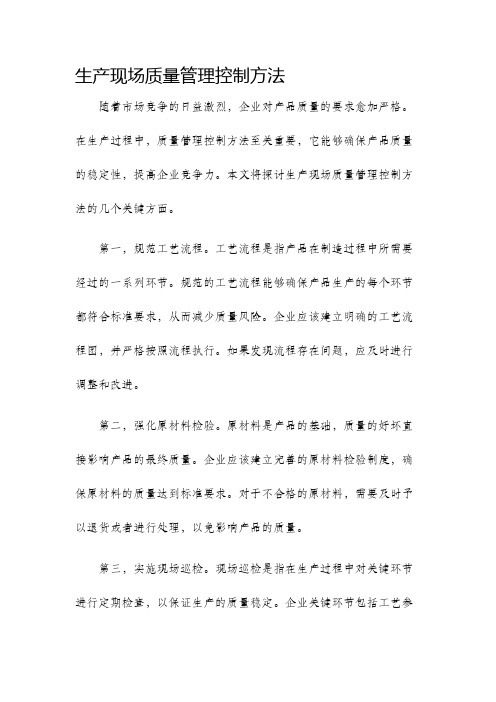 生产现场质量管理控制方法

随着市场竞争的日益激烈，企业对产品质量的要求愈加严格。在生产过程中，质量管理控制方法至关重要，它能够确保产品质量的稳定性，提高企业竞争力。本文将探讨生产现场质量管理控制方法的几个关键方面。

第一，规范工艺流程。工艺流程是指产品在制造过程中所需要经过的一系列环节。规范的工艺流程能够确保产品生产的每个环节都符合标准要求，从而减少质量风险。企业应该建立明确的工艺流程图，并严格按照流程执行。如果发现流程存在问题，应及时进行调整和改进。

第二，强化原材料检验。原材料是产品的基础，质量的好坏直接影响产品的最终质量。企业应该建立完善的原材料检验制度，确保原材料的质量达到标准要求。对于不合格的原材料，需要及时予以退货或者进行处理，以免影响产品的质量。

第三，实施现场巡检。现场巡检是指在生产过程中对关键环节进行定期检查，以保证生产的质量稳定。企业关键环节包括工艺参